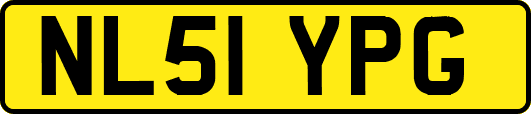 NL51 YPG